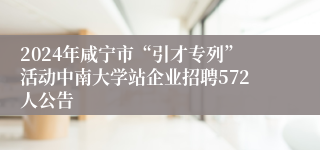 2024年咸宁市“引才专列”活动中南大学站企业招聘572人公告